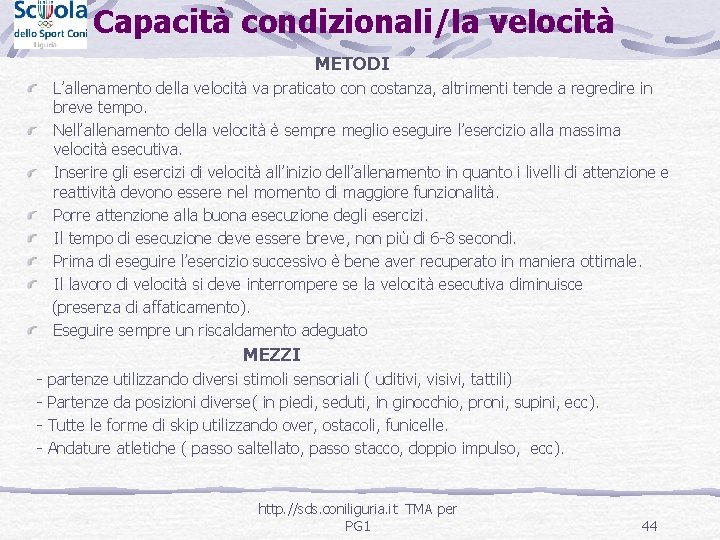 Scuola dello Sport Coni Liguria

Capacità condizionali/la velocità

METODI

L'allenamento della velocità va praticato con costanza, altrimenti tende a regredire in breve tempo.

Nell'allenamento della velocità è sempre meglio eseguire l'esercizio alla massima velocità esecutiva.

Inserire gli esercizi di velocità all'inizio dell'allenamento in quanto i livelli di attenzione e reattività devono essere nel momento di maggiore funzionalità.

Porre attenzione alla buona esecuzione degli esercizi.

Il tempo di esecuzione deve essere breve, non più di 6-8 secondi.

Prima di eseguire l'esercizio successivo è bene aver recuperato in maniera ottimale.

Il lavoro di velocità si deve interrompere se la velocità esecutiva diminuisce (presenza di affaticamento).

Eseguire sempre un riscaldamento adeguato

MEZZI

- partenze utilizzando diversi stimoli sensoriali ( uditivi, visivi, tattili)
- Partenze da posizioni diverse( in piedi, seduti, in ginocchio, proni, supini, ecc).
- Tutte le forme di skip utilizzando over, ostacoli, funicelle.
- Andature atletiche ( passo saltellato, passo stacco, doppio impulso, ecc).

http://sds.coniliguria.it TMA per PG1

44